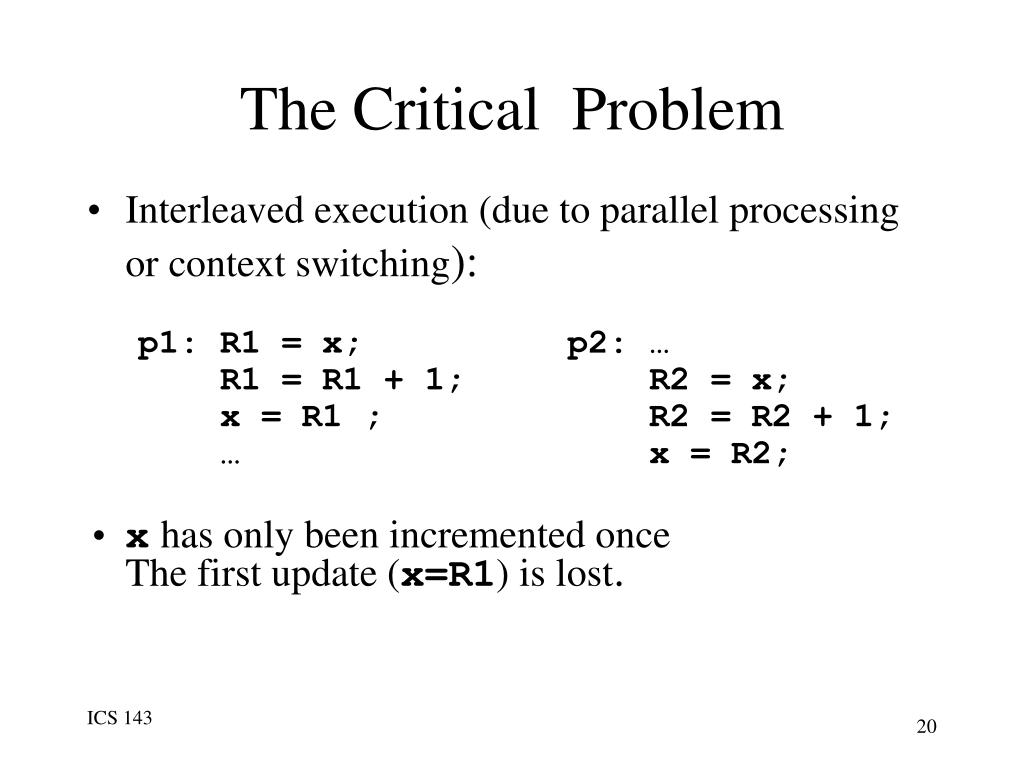 The Critical Problem

• Interleaved execution (due to parallel processing or context switching):

p1: R1 = x;
R1 = R1 + 1;
x = R1 ;
…

p2: …
R2 = x;
R2 = R2 + 1;
x = R2;

• x has only been incremented once
The first update (x=R1) is lost.

ICS 143

20